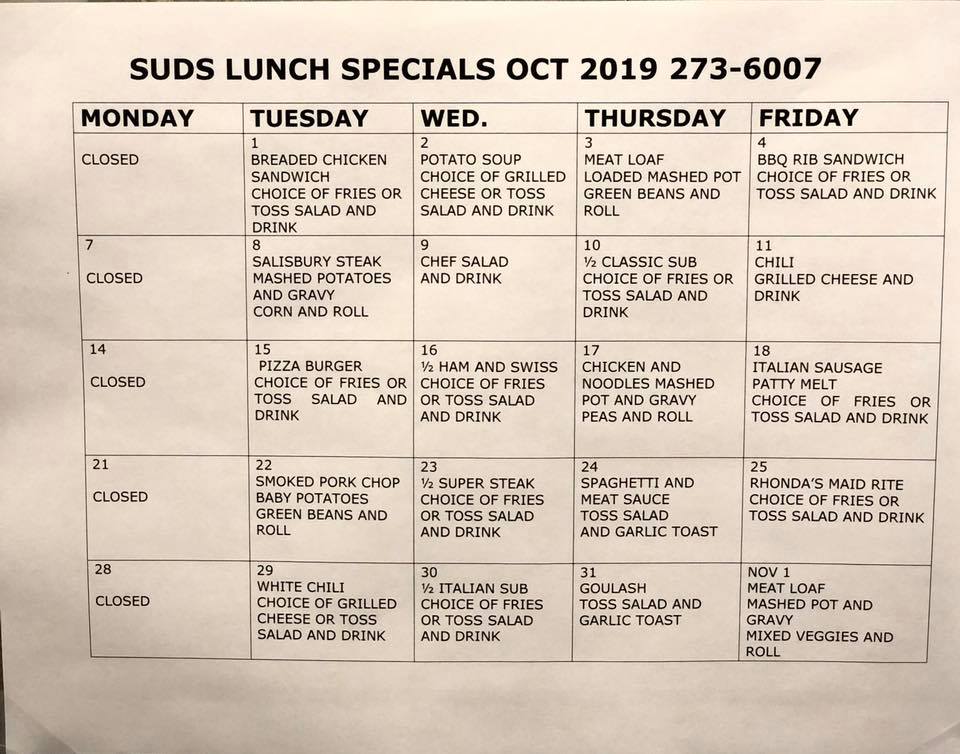 SUDS LUNCH SPECIALS OCT 2019 273-6007

| MONDAY | TUESDAY | WED. | THURSDAY | FRIDAY |
|---|---|---|---|---|
| CLOSED | 1 BREADED CHICKEN SANDWICH CHOICE OF FRIES OR TOSS SALAD AND DRINK | 2 POTATO SOUP CHOICE OF GRILLED CHEESE OR TOSS SALAD AND DRINK | 3 MEAT LOAF LOADED MASHED POT GREEN BEANS AND ROLL | 4 BBQ RIB SANDWICH CHOICE OF FRIES OR TOSS SALAD AND DRINK |
| 7 CLOSED | 8 SALISBURY STEAK MASHED POTATOES AND GRAVY CORN AND ROLL | 9 CHEF SALAD AND DRINK | 10 ½ CLASSIC SUB CHOICE OF FRIES OR TOSS SALAD AND DRINK | 11 CHILI GRILLED CHEESE AND DRINK |
| 14 CLOSED | 15 PIZZA BURGER CHOICE OF FRIES OR TOSS SALAD AND DRINK | 16 ½ HAM AND SWISS CHOICE OF FRIES OR TOSS SALAD AND DRINK | 17 CHICKEN AND NOODLES MASHED POT AND GRAVY PEAS AND ROLL | 18 ITALIAN SAUSAGE PATTY MELT CHOICE OF FRIES OR TOSS SALAD AND DRINK |
| 21 CLOSED | 22 SMOKED PORK CHOP BABY POTATOES GREEN BEANS AND ROLL | 23 ½ SUPER STEAK CHOICE OF FRIES OR TOSS SALAD AND DRINK | 24 SPAGHETTI AND MEAT SAUCE TOSS SALAD AND GARLIC TOAST | 25 RHONDA'S MAID RITE CHOICE OF FRIES OR TOSS SALAD AND DRINK |
| 28 CLOSED | 29 WHITE CHILI CHOICE OF GRILLED CHEESE OR TOSS SALAD AND DRINK | 30 ½ ITALIAN SUB CHOICE OF FRIES OR TOSS SALAD AND DRINK | 31 GOULASH TOSS SALAD AND GARLIC TOAST | NOV 1 MEAT LOAF MASHED POT AND GRAVY MIXED VEGGIES AND ROLL |